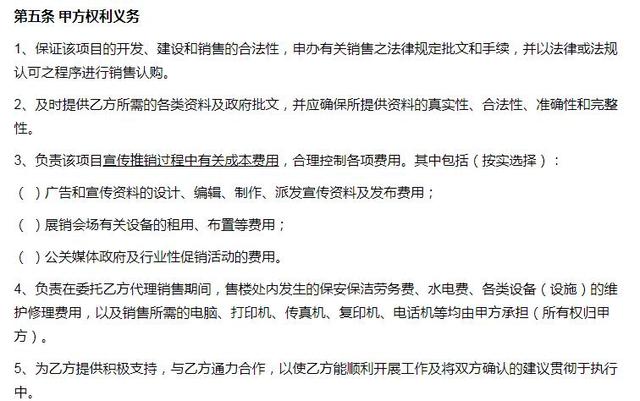 第五条 甲方权利义务

1、保证该项目的开发、建设和销售的合法性，申办有关销售之法律规定批文和手续，并以法律或法规认可之程序进行销售认购。

2、及时提供乙方所需的各类资料及政府批文，并应确保所提供资料的真实性、合法性、准确性和完整性。

3、负责该项目宣传推销过程中有关成本费用，合理控制各项费用。其中包括（按实选择）：

（ ）广告和宣传资料的设计、编辑、制作、派发宣传资料及发布费用；

（ ）展销会场有关设备的租用、布置等费用；

（ ）公关媒体政府及行业性促销活动的费用。

4、负责在委托乙方代理销售期间，售楼处内发生的保安保洁劳务费、水电费、各类设备（设施）的维护修理费用，以及销售所需的电脑、打印机、传真机、复印机、电话机等均由甲方承担（所有权归甲方）。

5、为乙方提供积极支持，与乙方通力合作，以使乙方能顺利开展工作及将双方确认的建议贯彻于执行中。